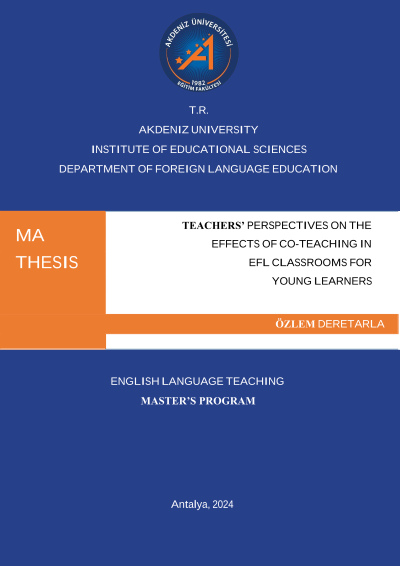 AKDENİZ ÜNİVERSİTESİ
1982
EĞİTİM FAKÜLTESİ

T.R.
AKDENIZ UNIVERSITY
INSTITUTE OF EDUCATIONAL SCIENCES
DEPARTMENT OF FOREIGN LANGUAGE EDUCATION

MA THESIS

TEACHERS' PERSPECTIVES ON THE EFFECTS OF CO-TEACHING IN EFL CLASSROOMS FOR YOUNG LEARNERS

ÖZLEM DERETARLA

ENGLISH LANGUAGE TEACHING
MASTER'S PROGRAM

Antalya, 2024